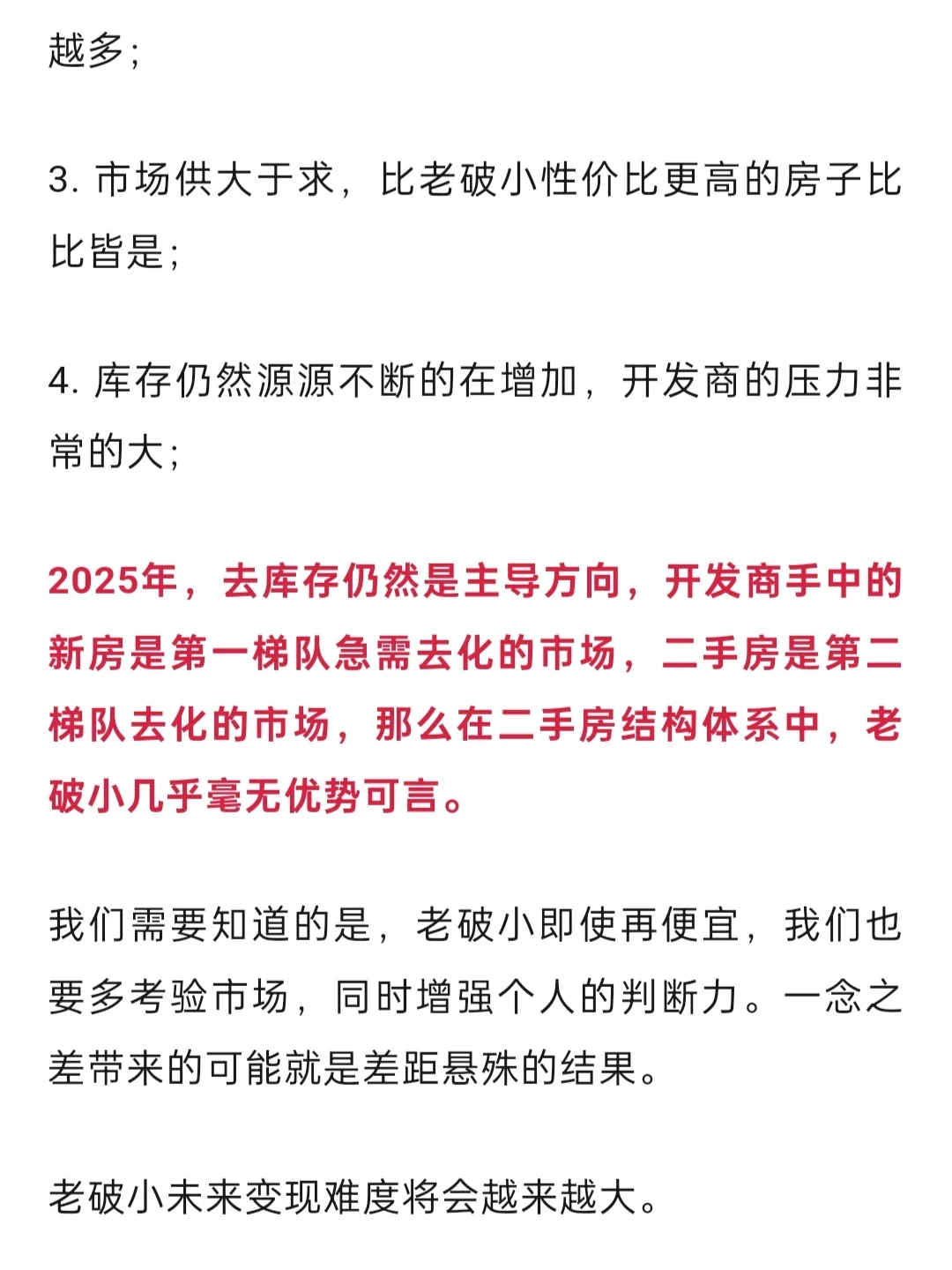 越多；

3. 市场供大于求，比老破小性价比更高的房子比比皆是；

4. 库存仍然源源不断的在增加，开发商的压力非常的大；

2025年，去库存仍然是主导方向，开发商手中的新房是第一梯队急需去化的市场，二手房是第二梯队去化的市场，那么在二手房结构体系中，老破小几乎毫无优势可言。

我们需要知道的是，老破小即使再便宜，我们也要多考验市场，同时增强个人的判断力。一念之差带来的可能就是差距悬殊的结果。

老破小未来变现难度将会越来越大。